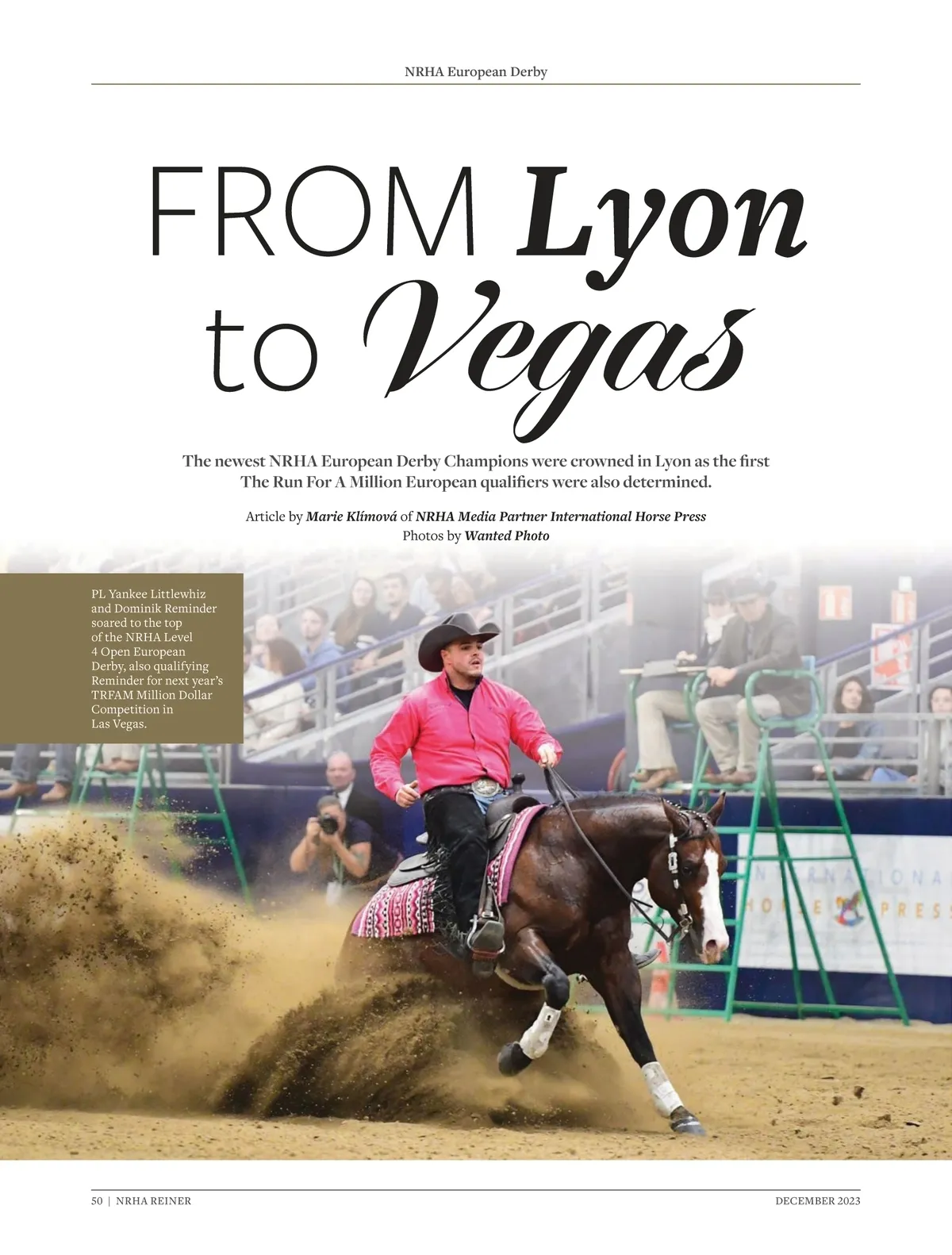 NRHA European Derby

FROM Lyon to Vegas

The newest NRHA European Derby Champions were crowned in Lyon as the first The Run For A Million European qualifiers were also determined.

Article by Marie Klímová of NRHA Media Partner International Horse Press
Photos by Wanted Photo

PL Yankee Littlewhiz and Dominik Reminder soared to the top of the NRHA Level 4 Open European Derby, also qualifying Reminder for next year's TRFAM Million Dollar Competition in Las Vegas.

50 | NRHA REINER

DECEMBER 2023